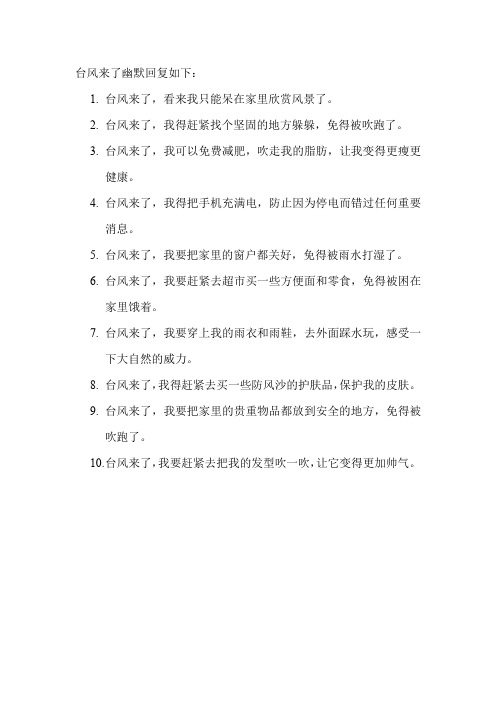 台风来了幽默回复如下：

1. 台风来了，看来我只能呆在家里欣赏风景了。

2. 台风来了，我得赶紧找个坚固的地方躲躲，免得被吹跑了。

3. 台风来了，我可以免费减肥，吹走我的脂肪，让我变得更瘦更健康。

4. 台风来了，我得把手机充满电，防止因为停电而错过任何重要消息。

5. 台风来了，我要把家里的窗户都关好，免得被雨水打湿了。

6. 台风来了，我要赶紧去超市买一些方便面和零食，免得被困在家里饿着。

7. 台风来了，我要穿上我的雨衣和雨鞋，去外面踩水玩，感受一下大自然的威力。

8. 台风来了，我得赶紧去买一些防风沙的护肤品，保护我的皮肤。

9. 台风来了，我要把家里的贵重物品都放到安全的地方，免得被吹跑了。

10. 台风来了，我要赶紧去把我的发型吹一吹，让它变得更加帅气。